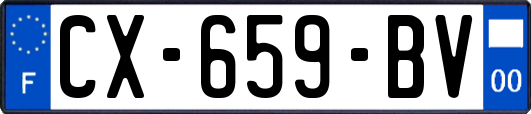 F
CX-659-BV
00